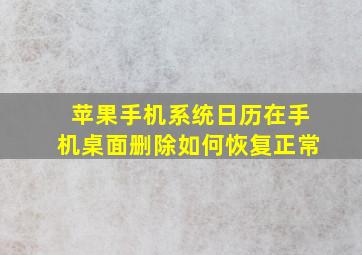 苹果手机系统日历在手机桌面删除如何恢复正常